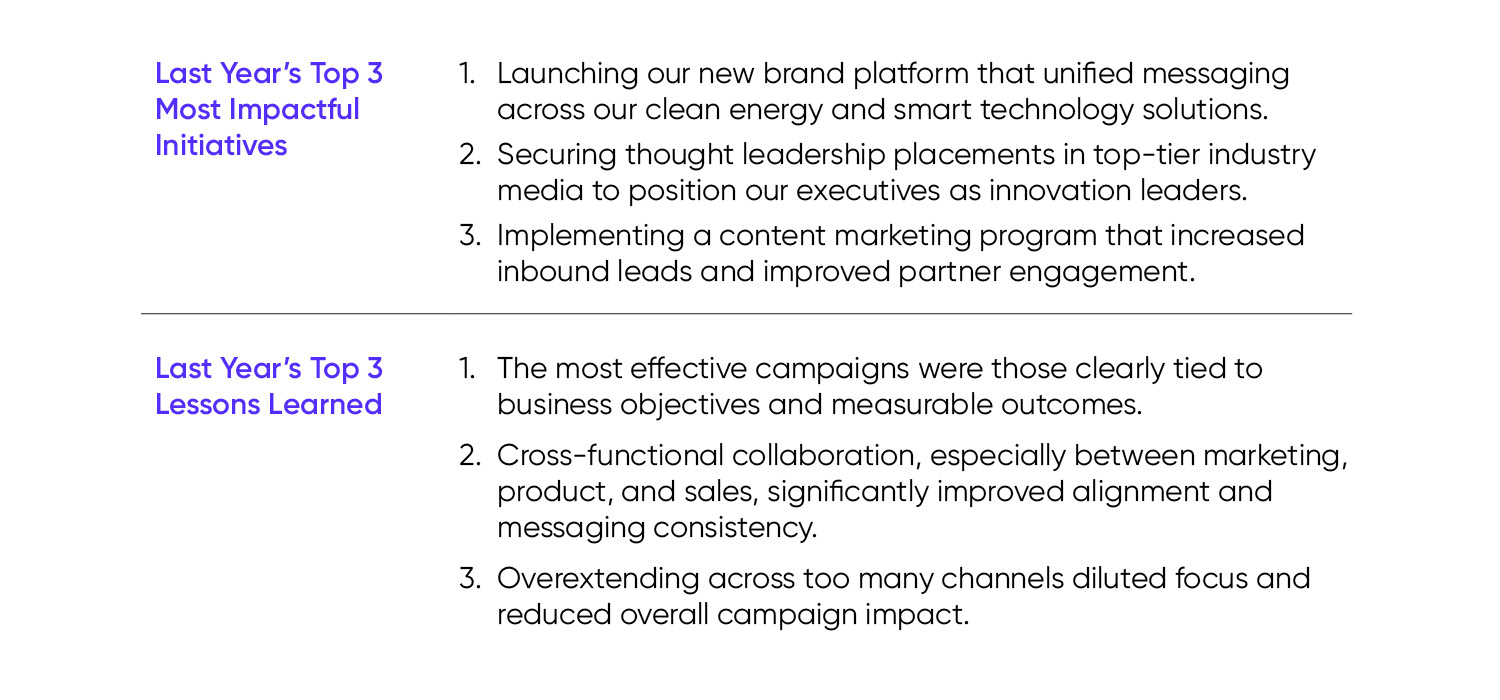 Last Year's Top 3 Most Impactful Initiatives

1. Launching our new brand platform that unified messaging across our clean energy and smart technology solutions.
2. Securing thought leadership placements in top-tier industry media to position our executives as innovation leaders.
3. Implementing a content marketing program that increased inbound leads and improved partner engagement.

Last Year's Top 3 Lessons Learned

1. The most effective campaigns were those clearly tied to business objectives and measurable outcomes.
2. Cross-functional collaboration, especially between marketing, product, and sales, significantly improved alignment and messaging consistency.
3. Overextending across too many channels diluted focus and reduced overall campaign impact.